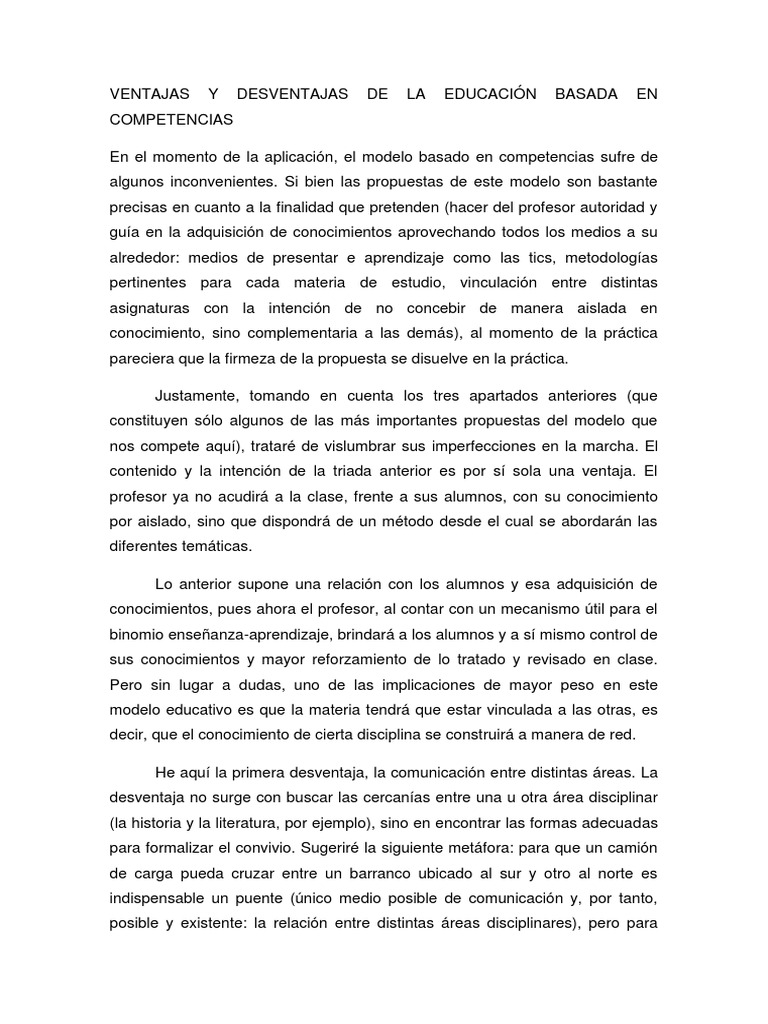 VENTAJAS Y DESVENTAJAS DE LA EDUCACIÓN BASADA EN COMPETENCIAS

En el momento de la aplicación, el modelo basado en competencias sufre de algunos inconvenientes. Si bien las propuestas de este modelo son bastante precisas en cuanto a la finalidad que pretenden (hacer del profesor autoridad y guía en la adquisición de conocimientos aprovechando todos los medios a su alrededor: medios de presentar e aprendizaje como las tics, metodologías pertinentes para cada materia de estudio, vinculación entre distintas asignaturas con la intención de no concebir de manera aislada en conocimiento, sino complementaria a las demás), al momento de la práctica pareciera que la firmeza de la propuesta se disuelve en la práctica.

Justamente, tomando en cuenta los tres apartados anteriores (que constituyen sólo algunos de las más importantes propuestas del modelo que nos compete aquí), trataré de vislumbrar sus imperfecciones en la marcha. El contenido y la intención de la triada anterior es por sí sola una ventaja. El profesor ya no acudirá a la clase, frente a sus alumnos, con su conocimiento por aislado, sino que dispondrá de un método desde el cual se abordarán las diferentes temáticas.

Lo anterior supone una relación con los alumnos y esa adquisición de conocimientos, pues ahora el profesor, al contar con un mecanismo útil para el binomio enseñanza-aprendizaje, brindará a los alumnos y a sí mismo control de sus conocimientos y mayor reforzamiento de lo tratado y revisado en clase. Pero sin lugar a dudas, uno de las implicaciones de mayor peso en este modelo educativo es que la materia tendrá que estar vinculada a las otras, es decir, que el conocimiento de cierta disciplina se construirá a manera de red.

He aquí la primera desventaja, la comunicación entre distintas áreas. La desventaja no surge con buscar las cercanías entre una u otra área disciplinar (la historia y la literatura, por ejemplo), sino en encontrar las formas adecuadas para formalizar el convivio. Sugeriré la siguiente metáfora: para que un camión de carga pueda cruzar entre un barranco ubicado al sur y otro al norte es indispensable un puente (único medio posible de comunicación y, por tanto, posible y existente: la relación entre distintas áreas disciplinares), pero para